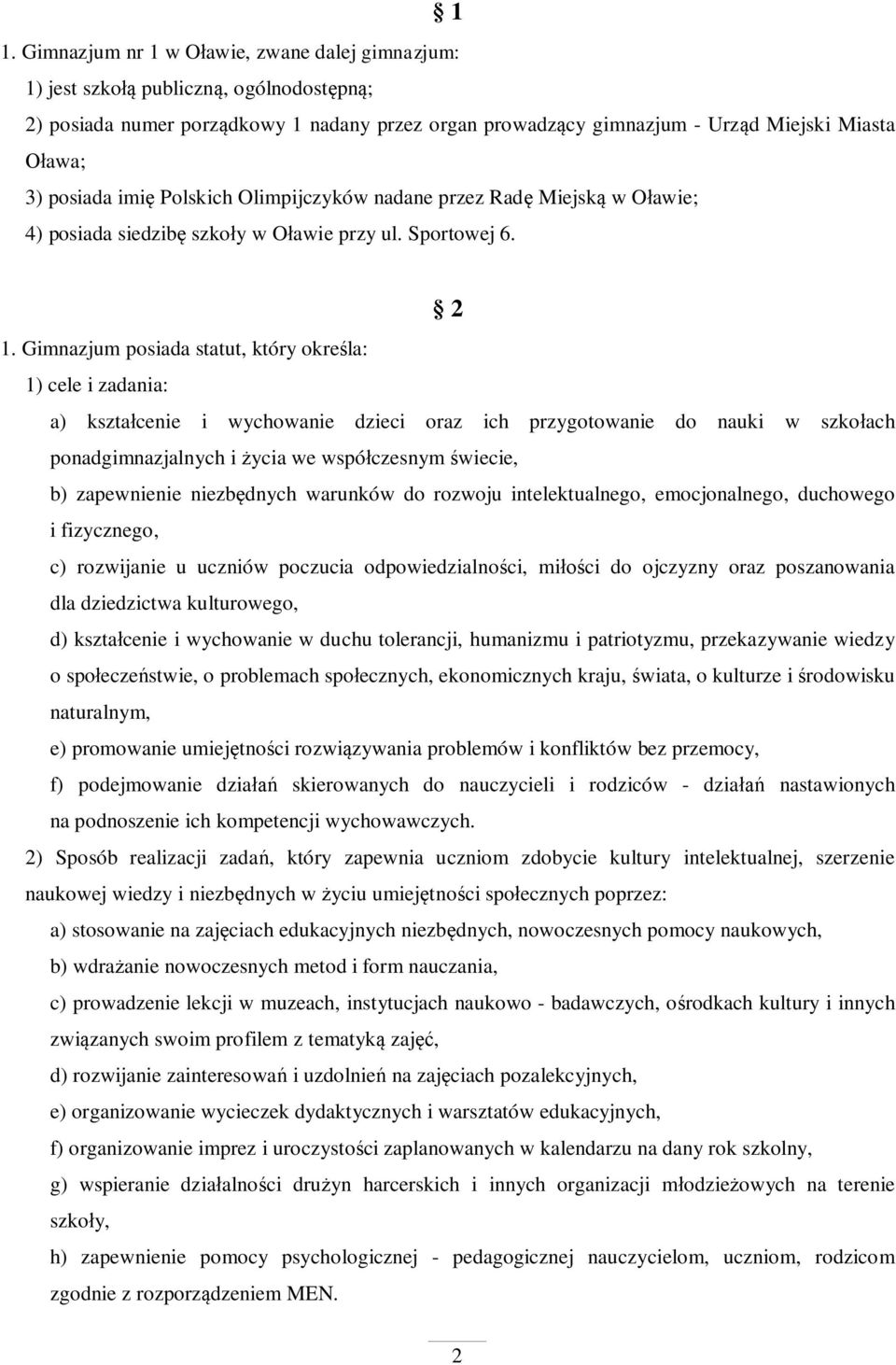 § 1

1. Gimnazjum nr 1 w Oławie, zwane dalej gimnazjum:

1) jest szkołą publiczną, ogólnodostępną;

2) posiada numer porządkowy 1 nadany przez organ prowadzący gimnazjum - Urząd Miejski Miasta Oława;

3) posiada imię Polskich Olimpijczyków nadane przez Radę Miejską w Oławie;

4) posiada siedzibę szkoły w Oławie przy ul. Sportowej 6.

§ 2

1. Gimnazjum posiada statut, który określa:

1) cele i zadania:

a) kształcenie i wychowanie dzieci oraz ich przygotowanie do nauki w szkołach ponadgimnazjalnych i życia we współczesnym świecie,

b) zapewnienie niezbędnych warunków do rozwoju intelektualnego, emocjonalnego, duchowego i fizycznego,

c) rozwijanie u uczniów poczucia odpowiedzialności, miłości do ojczyzny oraz poszanowania dla dziedzictwa kulturowego,

d) kształcenie i wychowanie w duchu tolerancji, humanizmu i patriotyzmu, przekazywanie wiedzy o społeczeństwie, o problemach społecznych, ekonomicznych kraju, świata, o kulturze i środowisku naturalnym,

e) promowanie umiejętności rozwiązywania problemów i konfliktów bez przemocy,

f) podejmowanie działań skierowanych do nauczycieli i rodziców - działań nastawionych na podnoszenie ich kompetencji wychowawczych.

2) Sposób realizacji zadań, który zapewnia uczniom zdobycie kultury intelektualnej, szerzenie naukowej wiedzy i niezbędnych w życiu umiejętności społecznych poprzez:

a) stosowanie na zajęciach edukacyjnych niezbędnych, nowoczesnych pomocy naukowych,

b) wdrażanie nowoczesnych metod i form nauczania,

c) prowadzenie lekcji w muzeach, instytucjach naukowo - badawczych, ośrodkach kultury i innych związanych swoim profilem z tematyką zajęć,

d) rozwijanie zainteresowań i uzdolnień na zajęciach pozalekcyjnych,

e) organizowanie wycieczek dydaktycznych i warsztatów edukacyjnych,

f) organizowanie imprez i uroczystości zaplanowanych w kalendarzu na dany rok szkolny,

g) wspieranie działalności drużyn harcerskich i innych organizacji młodzieżowych na terenie szkoły,

h) zapewnienie pomocy psychologicznej - pedagogicznej nauczycielom, uczniom, rodzicom zgodnie z rozporządzeniem MEN.

2